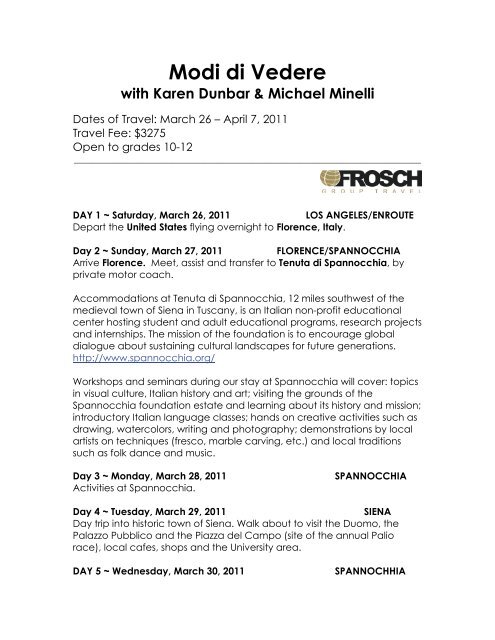 Modi di Vedere
with Karen Dunbar & Michael Minelli

Dates of Travel: March 26 – April 7, 2011
Travel Fee: $3275
Open to grades 10-12

FROSCH
GROUP TRAVEL

DAY 1 ~ Saturday, March 26, 2011 LOS ANGELES/ENROUTE
Depart the United States flying overnight to Florence, Italy.

Day 2 ~ Sunday, March 27, 2011 FLORENCE/SPANNOCCHIA
Arrive Florence. Meet, assist and transfer to Tenuta di Spannocchia, by private motor coach.

Accommodations at Tenuta di Spannocchia, 12 miles southwest of the medieval town of Siena in Tuscany, is an Italian non-profit educational center hosting student and adult educational programs, research projects and internships. The mission of the foundation is to encourage global dialogue about sustaining cultural landscapes for future generations. http://www.spannocchia.org/

Workshops and seminars during our stay at Spannocchia will cover: topics in visual culture, Italian history and art; visiting the grounds of the Spannocchia foundation estate and learning about its history and mission; introductory Italian language classes; hands on creative activities such as drawing, watercolors, writing and photography; demonstrations by local artists on techniques (fresco, marble carving, etc.) and local traditions such as folk dance and music.

Day 3 ~ Monday, March 28, 2011 SPANNOCCHIA
Activities at Spannocchia.

Day 4 ~ Tuesday, March 29, 2011 SIENA
Day trip into historic town of Siena. Walk about to visit the Duomo, the Palazzo Pubblico and the Piazza del Campo (site of the annual Palio race), local cafes, shops and the University area.

DAY 5 ~ Wednesday, March 30, 2011 SPANNOCHHIA